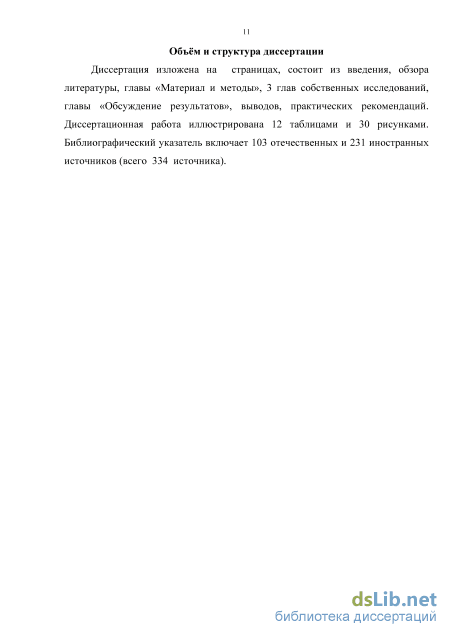 11

Объём и структура диссертации

Диссертация изложена на страницах, состоит из введения, обзора литературы, главы «Материал и методы», 3 глав собственных исследований, главы «Обсуждение результатов», выводов, практических рекомендаций. Диссертационная работа иллюстрирована 12 таблицами и 30 рисунками. Библиографический указатель включает 103 отечественных и 231 иностранных источников (всего 334 источника).

dsLib.net
библиотека диссертаций